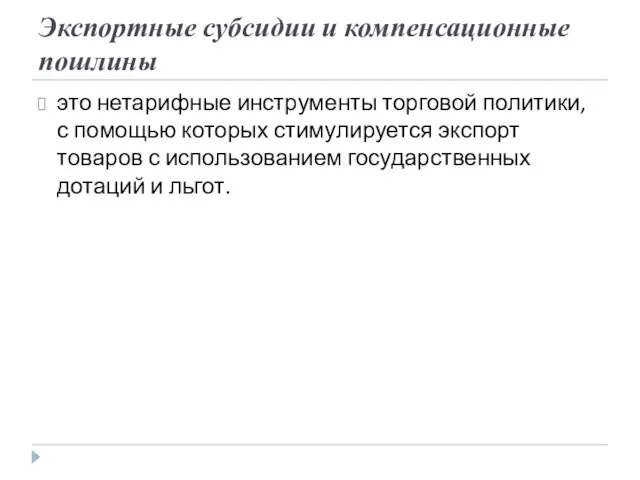 Экспортные субсидии и компенсационные пошлины

это нетарифные инструменты торговой политики, с помощью которых стимулируется экспорт товаров с использованием государственных дотаций и льгот.